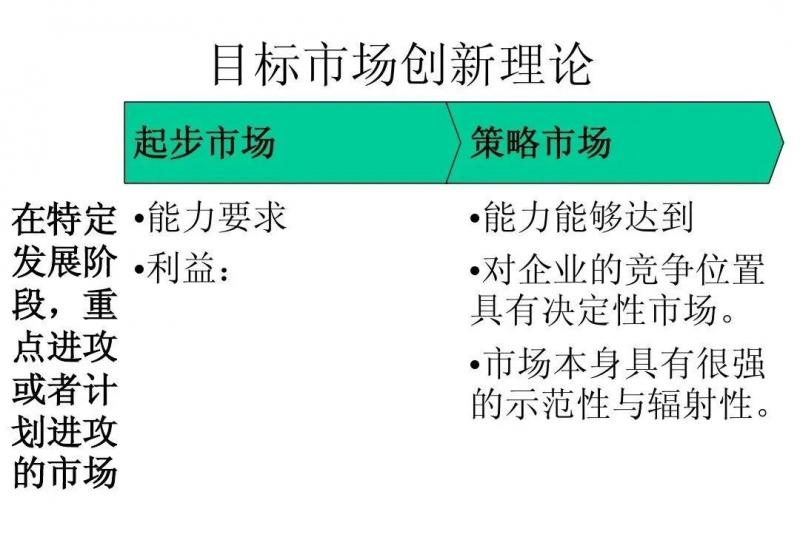 目标市场创新理论

起步市场

策略市场

在特定发展阶段，重点进攻或者计划进攻的市场

• 能力要求
• 利益：

• 能力能够达到
• 对企业的竞争位置具有决定性市场。
• 市场本身具有很强的示范性与辐射性。